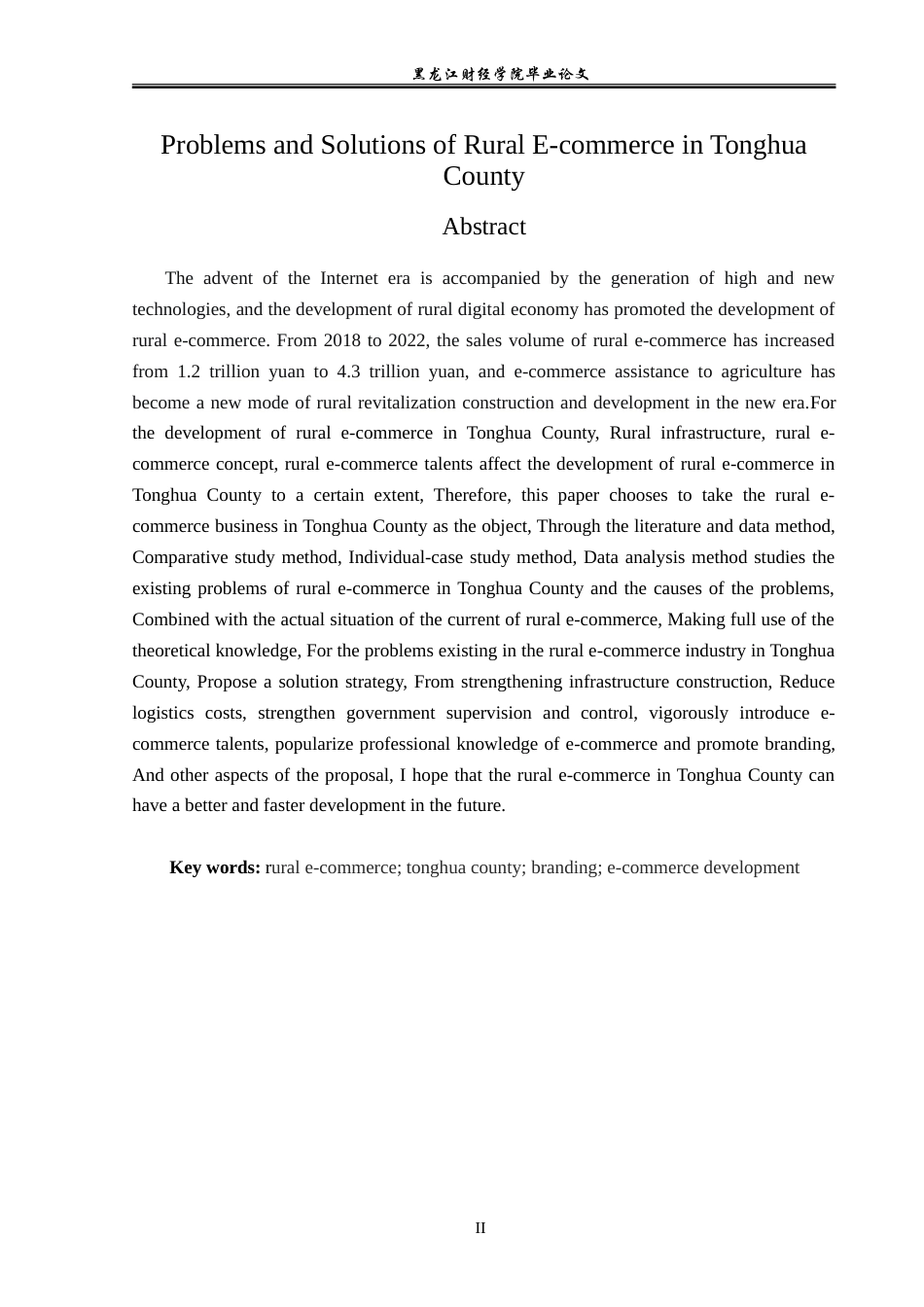 黑龙江财经学院毕业论文

Problems and Solutions of Rural E-commerce in Tonghua County

Abstract

The advent of the Internet era is accompanied by the generation of high and new technologies, and the development of rural digital economy has promoted the development of rural e-commerce. From 2018 to 2022, the sales volume of rural e-commerce has increased from 1.2 trillion yuan to 4.3 trillion yuan, and e-commerce assistance to agriculture has become a new mode of rural revitalization construction and development in the new era.For the development of rural e-commerce in Tonghua County, Rural infrastructure, rural e-commerce concept, rural e-commerce talents affect the development of rural e-commerce in Tonghua County to a certain extent, Therefore, this paper chooses to take the rural e-commerce business in Tonghua County as the object, Through the literature and data method, Comparative study method, Individual-case study method, Data analysis method studies the existing problems of rural e-commerce in Tonghua County and the causes of the problems, Combined with the actual situation of the current of rural e-commerce, Making full use of the theoretical knowledge, For the problems existing in the rural e-commerce industry in Tonghua County, Propose a solution strategy, From strengthening infrastructure construction, Reduce logistics costs, strengthen government supervision and control, vigorously introduce e-commerce talents, popularize professional knowledge of e-commerce and promote branding, And other aspects of the proposal, I hope that the rural e-commerce in Tonghua County can have a better and faster development in the future.

Key words: rural e-commerce; tonghua county; branding; e-commerce development

II